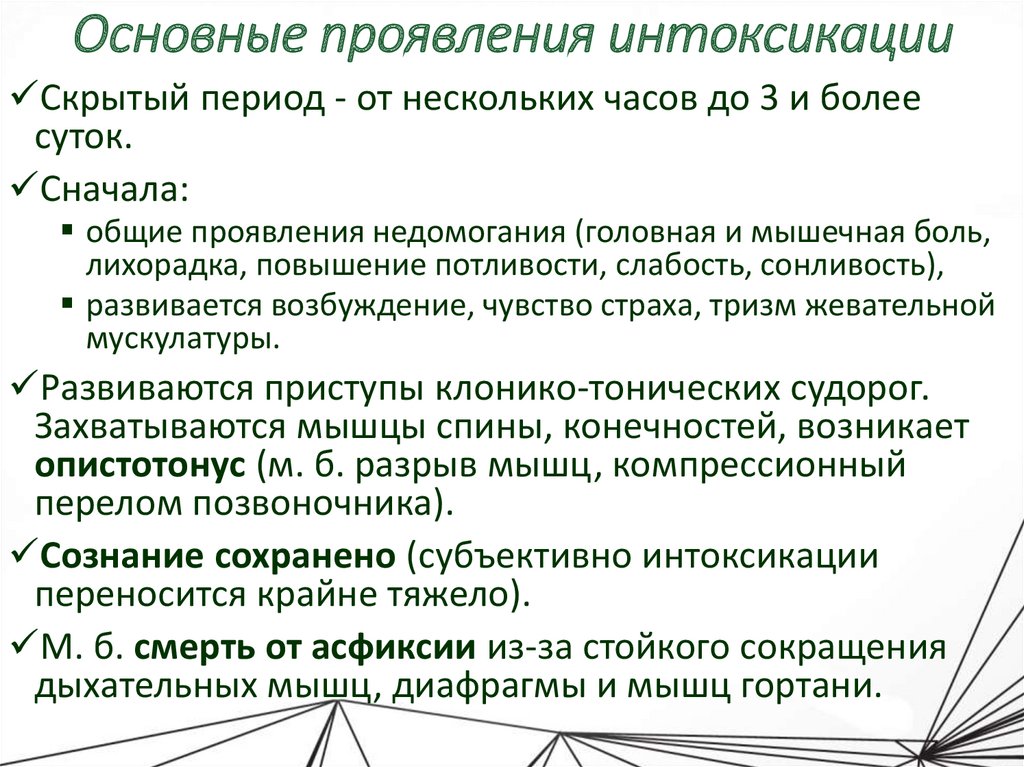 Основные проявления интоксикации

✓Скрытый период - от нескольких часов до 3 и более суток.

✓Сначала:

▪ общие проявления недомогания (головная и мышечная боль, лихорадка, повышение потливости, слабость, сонливость),

▪ развивается возбуждение, чувство страха, тризм жевательной мускулатуры.

✓Развиваются приступы клонико-тонических судорог. Захватываются мышцы спины, конечностей, возникает опистотонус (м. б. разрыв мышц, компрессионный перелом позвоночника).

✓Сознание сохранено (субъективно интоксикации переносится крайне тяжело).

✓М. б. смерть от асфиксии из-за стойкого сокращения дыхательных мышц, диафрагмы и мышц гортани.